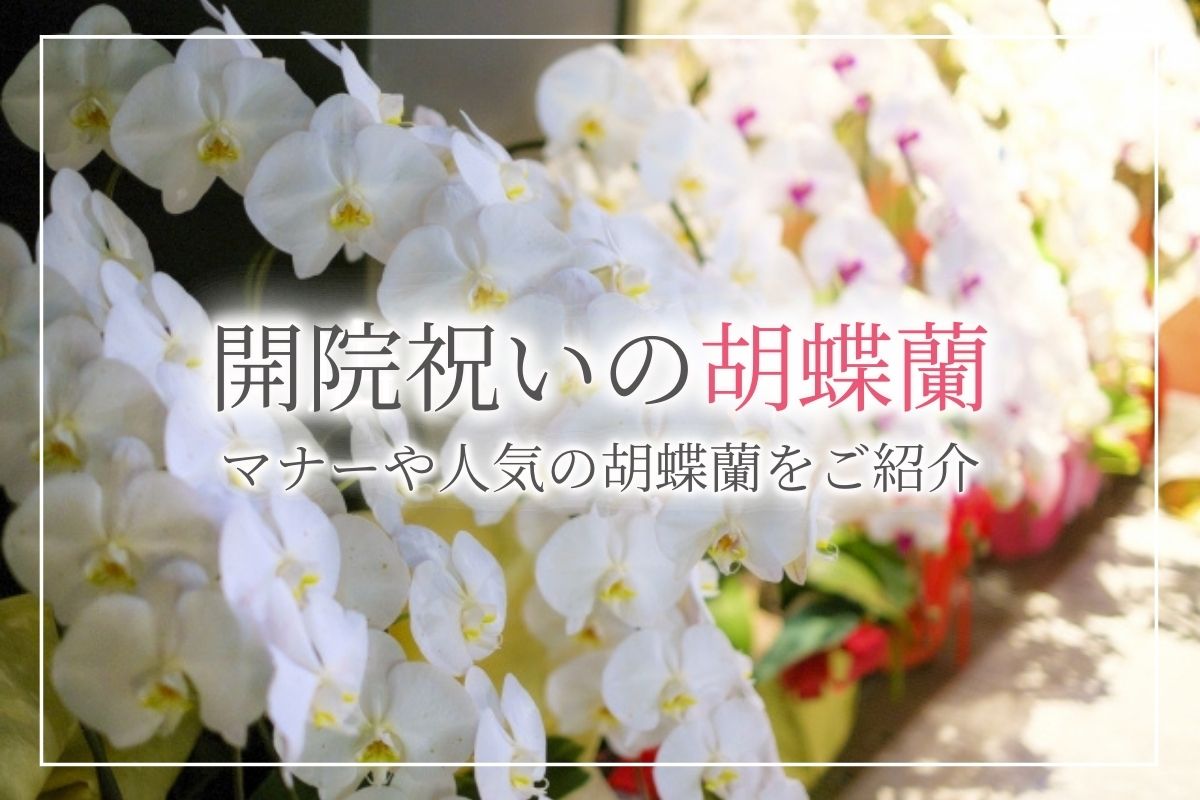 開院祝いの胡蝶蘭

マナーや人気の胡蝶蘭をご紹介